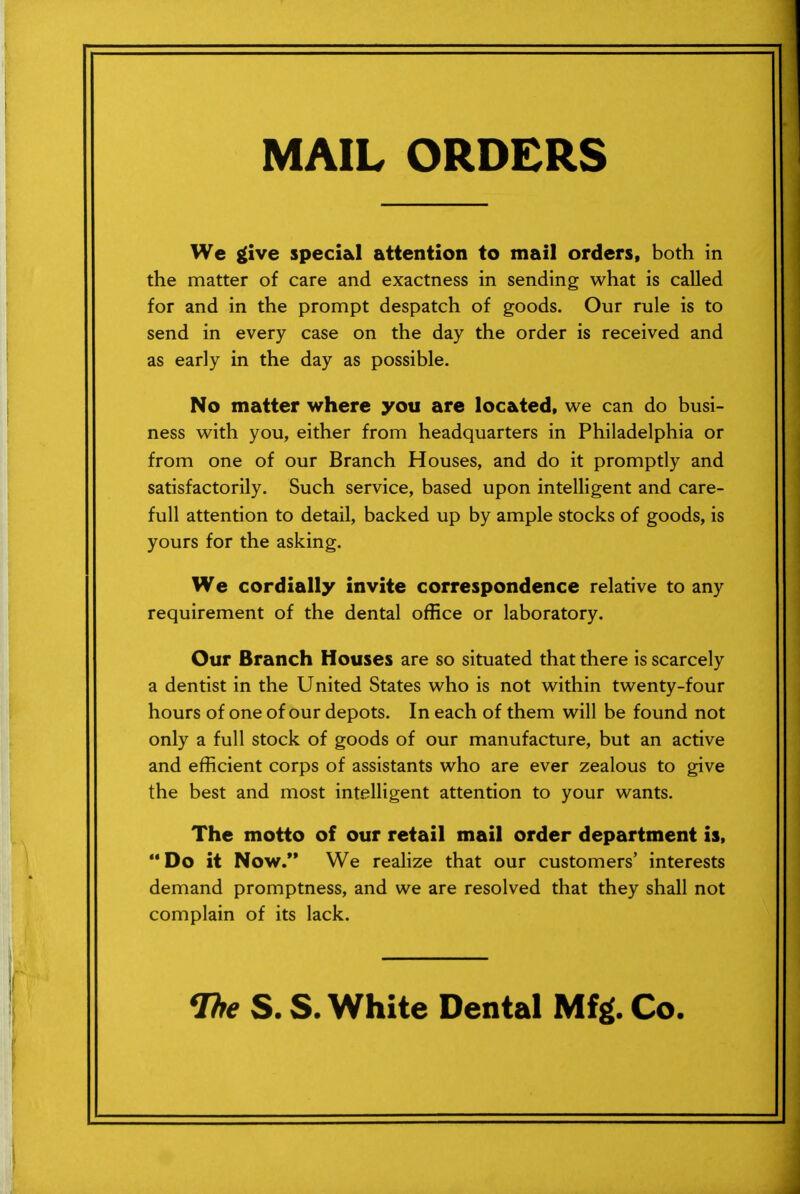 MAIL ORDERS

We give special attention to mail orders, both in the matter of care and exactness in sending what is called for and in the prompt despatch of goods. Our rule is to send in every case on the day the order is received and as early in the day as possible.

No matter where you are located, we can do business with you, either from headquarters in Philadelphia or from one of our Branch Houses, and do it promptly and satisfactorily. Such service, based upon intelligent and carefull attention to detail, backed up by ample stocks of goods, is yours for the asking.

We cordially invite correspondence relative to any requirement of the dental office or laboratory.

Our Branch Houses are so situated that there is scarcely a dentist in the United States who is not within twenty-four hours of one of our depots. In each of them will be found not only a full stock of goods of our manufacture, but an active and efficient corps of assistants who are ever zealous to give the best and most intelligent attention to your wants.

The motto of our retail mail order department is, "Do it Now." We realize that our customers' interests demand promptness, and we are resolved that they shall not complain of its lack.

The S. S. White Dental Mfg. Co.